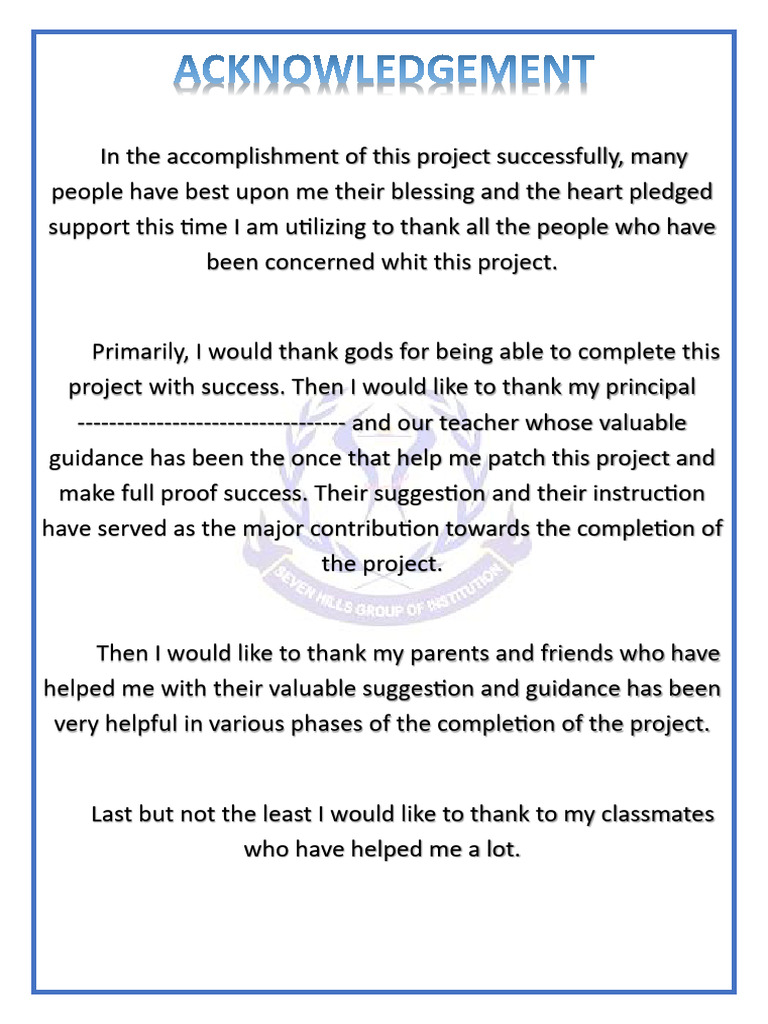 ACKNOWLEDGEMENT

In the accomplishment of this project successfully, many people have best upon me their blessing and the heart pledged support this time I am utilizing to thank all the people who have been concerned whit this project.

Primarily, I would thank gods for being able to complete this project with success. Then I would like to thank my principal --------------------------------- and our teacher whose valuable guidance has been the once that help me patch this project and make full proof success. Their suggestion and their instruction have served as the major contribution towards the completion of the project.

SEVEN HILLS GROUP OF INSTITUTION

Then I would like to thank my parents and friends who have helped me with their valuable suggestion and guidance has been very helpful in various phases of the completion of the project.

Last but not the least I would like to thank to my classmates who have helped me a lot.